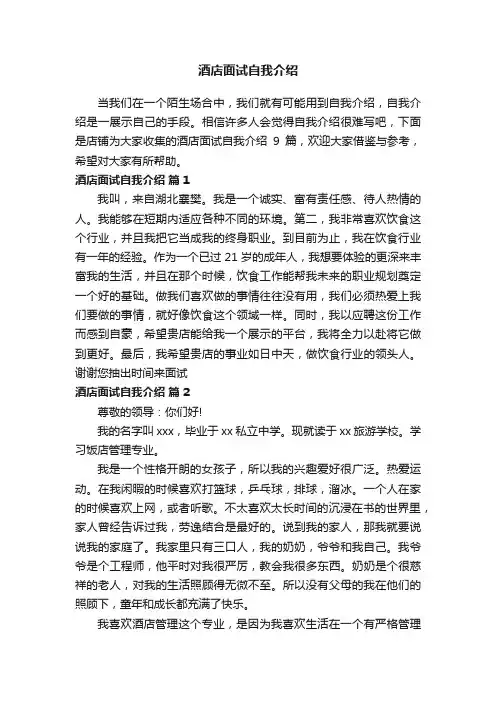 酒店面试自我介绍

当我们在一个陌生场合中，我们就有可能用到自我介绍，自我介绍是一展示自己的手段。相信许多人会觉得自我介绍很难写吧，下面是店铺为大家收集的酒店面试自我介绍 9 篇，欢迎大家借鉴与参考，希望对大家有所帮助。

酒店面试自我介绍 篇 1

我叫，来自湖北襄樊。我是一个诚实、富有责任感、待人热情的人。我能够在短期内适应各种不同的环境。第二，我非常喜欢饮食这个行业，并且我把它当成我的终身职业。到目前为止，我在饮食行业有一年的经验。作为一个已过 21 岁的成年人，我想要体验的更深来丰富我的生活，并且在那个时候，饮食工作能帮我未来的职业规划奠定一个好的基础。做我们喜欢做的事情往往没有用，我们必须热爱上我们要做的事情，就好像饮食这个领域一样。同时，我以应聘这份工作而感到自豪，希望贵店能给我一个展示的平台，我将全力以赴将它做到更好。最后，我希望贵店的事业如日中天，做饮食行业的领头人。谢谢您抽出时间来面试

酒店面试自我介绍 篇 2

尊敬的领导：你们好!

我的名字叫 xxx，毕业于 xx 私立中学。现就读于 xx 旅游学校。学习饭店管理专业。

我是一个性格开朗的女孩子，所以我的兴趣爱好很广泛。热爱运动。在我闲暇的时候喜欢打篮球，乒乓球，排球，溜冰。一个人在家的时候喜欢上网，或者听歌。不太喜欢太长时间的沉浸在书的世界里，家人曾经告诉过我，劳逸结合是最好的。说到我的家人，那我就要说说我的家庭了。我家里只有三口人，我的奶奶，爷爷和我自己。我爷爷是个工程师，他平时对我很严厉，教会我很多东西。奶奶是个很慈祥的老人，对我的生活照顾得无微不至。所以没有父母的我在他们的照顾下，童年和成长都充满了快乐。

我喜欢酒店管理这个专业，是因为我喜欢生活在一个有严格管理